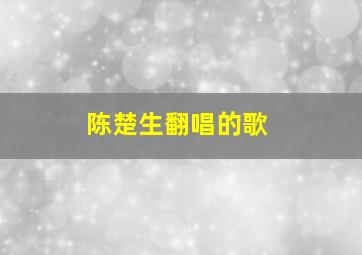 陈楚生翻唱的歌